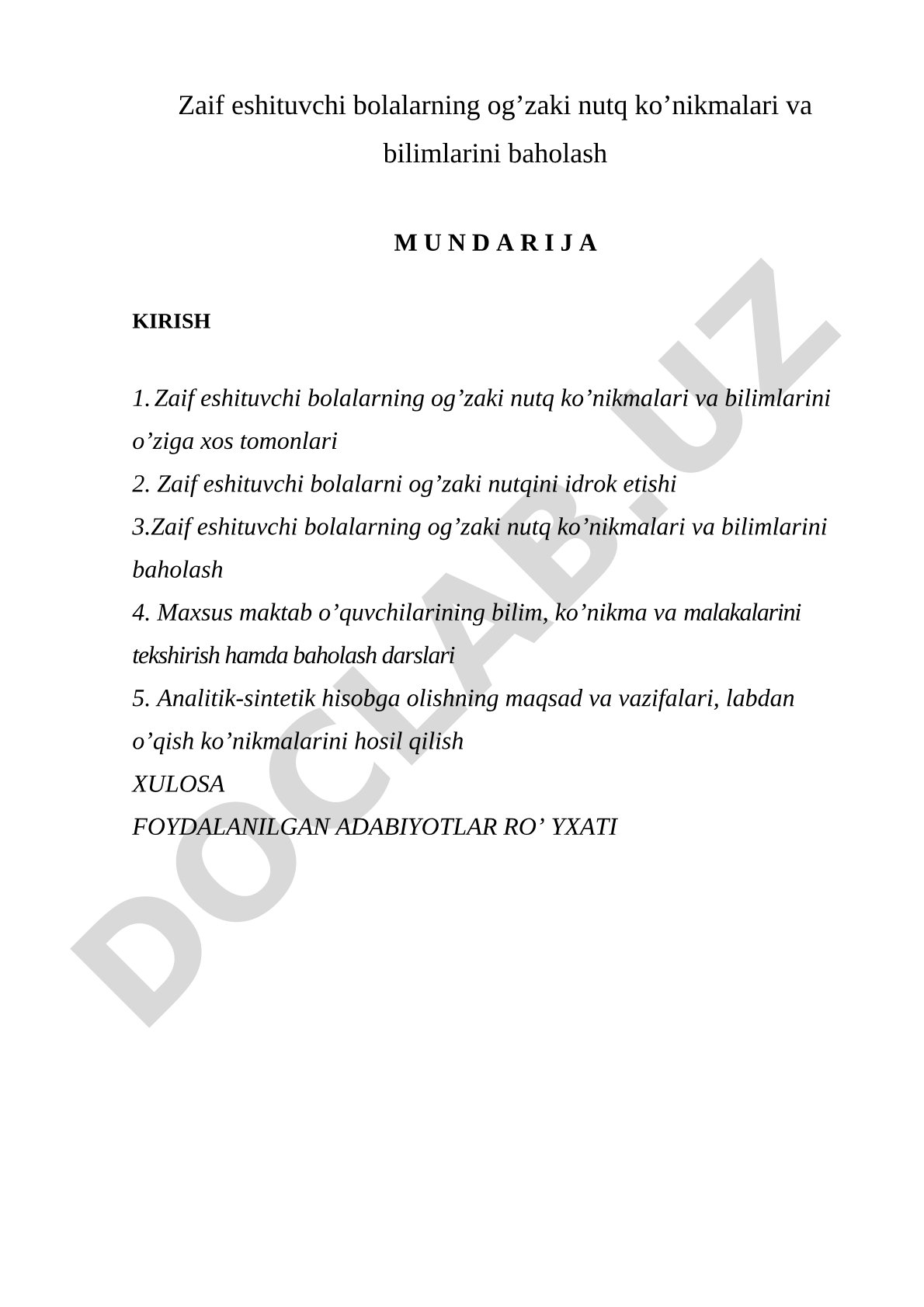 Zaif eshituvchi bolalarning og’zaki nutq ko’nikmalari va bilimlarini baholash

M U N D A R I J A

KIRISH

1. Zaif eshituvchi bolalarning og’zaki nutq ko’nikmalari va bilimlarini o’ziga xos tomonlari
2. Zaif eshituvchi bolalarni og’zaki nutqini idrok etishi
3.Zaif eshituvchi bolalarning og’zaki nutq ko’nikmalari va bilimlarini baholash
4. Maxsus maktab o’quvchilarining bilim, ko’nikma va malakalarini tekshirish hamda baholash darslari
5. Analitik-sintetik hisobga olishning maqsad va vazifalari, labdan o’qish ko’nikmalarini hosil qilish
XULOSA
FOYDALANILGAN ADABIYOTLAR RO’ YXATI

DOCLAB.UZ